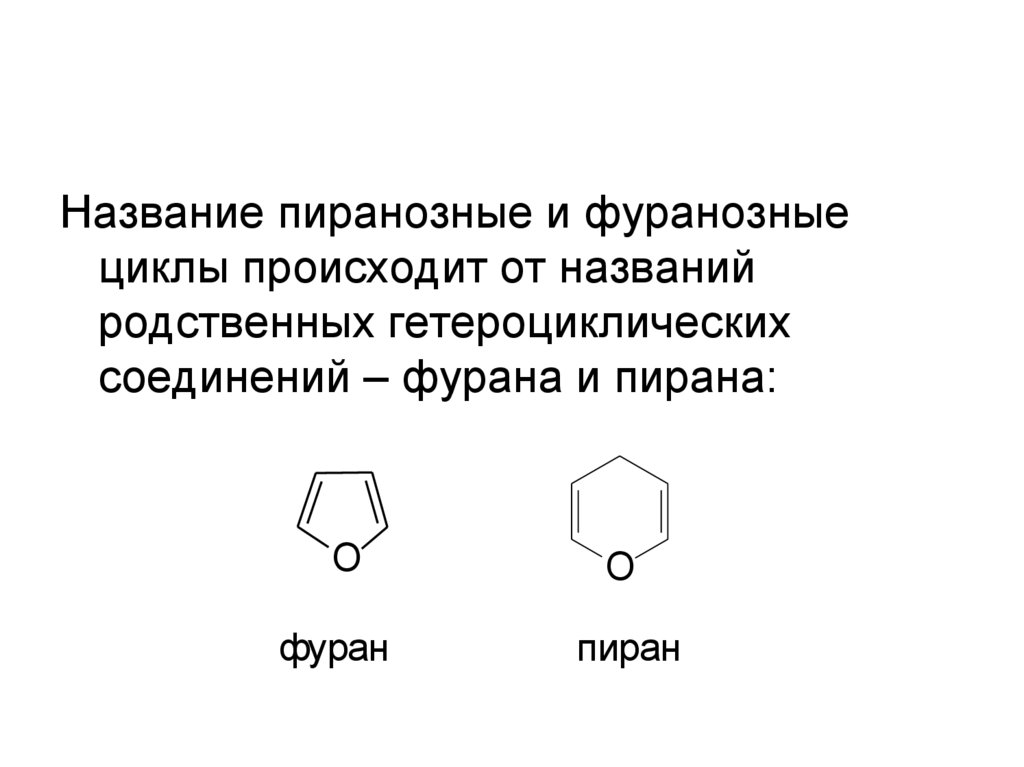 Название пиранозные и фуранозные циклы происходит от названий родственных гетероциклических соединений – фурана и пирана:

O

O

фуран

пиран